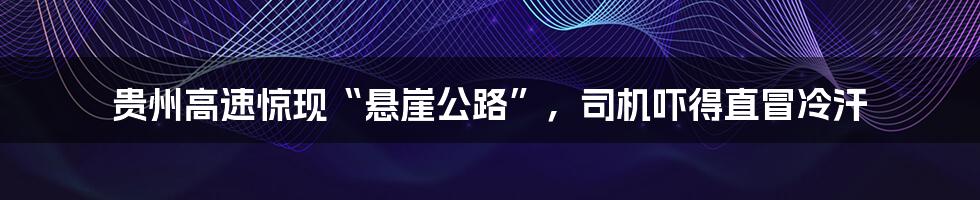 贵州高速惊现“悬崖公路”，司机吓得直冒冷汗